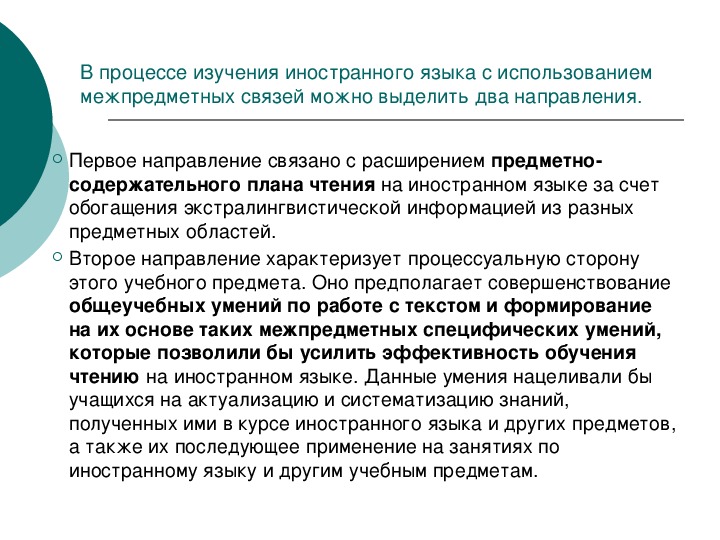 В процессе изучения иностранного языка с использованием межпредметных связей можно выделить два направления.

Первое направление связано с расширением предметно-содержательного плана чтения на иностранном языке за счет обогащения экстралингвистической информацией из разных предметных областей.

Второе направление характеризует процессуальную сторону этого учебного предмета. Оно предполагает совершенствование общеучебных умений по работе с текстом и формирование на их основе таких межпредметных специфических умений, которые позволили бы усилить эффективность обучения чтению на иностранном языке. Данные умения нацеливали бы учащихся на актуализацию и систематизацию знаний, полученных ими в курсе иностранного языка и других предметов, а также их последующее применение на занятиях по иностранному языку и другим учебным предметам.